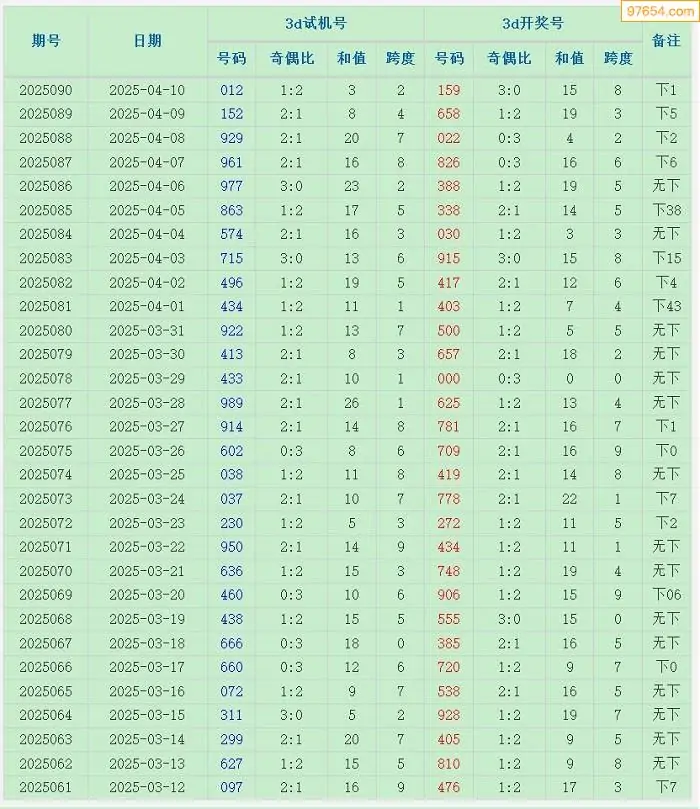 97654.com

| 期号 | 日期 | 3d试机号 | | | | 3d开奖号 | | | | 备注 |
|---|---|---|---|---|---|---|---|---|---|---|
| | | 号码 | 奇偶比 | 和值 | 跨度 | 号码 | 奇偶比 | 和值 | 跨度 | |
| 2025090 | 2025-04-10 | 012 | 1:2 | 3 | 2 | 159 | 3:0 | 15 | 8 | 下1 |
| 2025089 | 2025-04-09 | 152 | 2:1 | 8 | 4 | 658 | 1:2 | 19 | 3 | 下5 |
| 2025088 | 2025-04-08 | 929 | 2:1 | 20 | 7 | 022 | 0:3 | 4 | 2 | 下2 |
| 2025087 | 2025-04-07 | 961 | 2:1 | 16 | 8 | 826 | 0:3 | 16 | 6 | 下6 |
| 2025086 | 2025-04-06 | 977 | 3:0 | 23 | 2 | 388 | 1:2 | 19 | 5 | 无下 |
| 2025085 | 2025-04-05 | 863 | 1:2 | 17 | 5 | 338 | 2:1 | 14 | 5 | 下38 |
| 2025084 | 2025-04-04 | 574 | 2:1 | 16 | 3 | 030 | 1:2 | 3 | 3 | 无下 |
| 2025083 | 2025-04-03 | 715 | 3:0 | 13 | 6 | 915 | 3:0 | 15 | 8 | 下15 |
| 2025082 | 2025-04-02 | 496 | 1:2 | 19 | 5 | 417 | 2:1 | 12 | 6 | 下4 |
| 2025081 | 2025-04-01 | 434 | 1:2 | 11 | 1 | 403 | 1:2 | 7 | 4 | 下43 |
| 2025080 | 2025-03-31 | 922 | 1:2 | 13 | 7 | 500 | 1:2 | 5 | 5 | 无下 |
| 2025079 | 2025-03-30 | 413 | 2:1 | 8 | 3 | 657 | 2:1 | 18 | 2 | 无下 |
| 2025078 | 2025-03-29 | 433 | 2:1 | 10 | 1 | 000 | 0:3 | 0 | 0 | 无下 |
| 2025077 | 2025-03-28 | 989 | 2:1 | 26 | 1 | 625 | 1:2 | 13 | 4 | 无下 |
| 2025076 | 2025-03-27 | 914 | 2:1 | 14 | 8 | 781 | 2:1 | 16 | 7 | 下1 |
| 2025075 | 2025-03-26 | 602 | 0:3 | 8 | 6 | 709 | 2:1 | 16 | 9 | 下0 |
| 2025074 | 2025-03-25 | 038 | 1:2 | 11 | 8 | 419 | 2:1 | 14 | 8 | 无下 |
| 2025073 | 2025-03-24 | 037 | 2:1 | 10 | 7 | 778 | 2:1 | 22 | 1 | 下7 |
| 2025072 | 2025-03-23 | 230 | 1:2 | 5 | 3 | 272 | 1:2 | 11 | 5 | 下2 |
| 2025071 | 2025-03-22 | 950 | 2:1 | 14 | 9 | 434 | 1:2 | 11 | 1 | 无下 |
| 2025070 | 2025-03-21 | 636 | 1:2 | 15 | 3 | 748 | 1:2 | 19 | 4 | 无下 |
| 2025069 | 2025-03-20 | 460 | 0:3 | 10 | 6 | 906 | 1:2 | 15 | 9 | 下06 |
| 2025068 | 2025-03-19 | 438 | 1:2 | 15 | 5 | 555 | 3:0 | 15 | 0 | 无下 |
| 2025067 | 2025-03-18 | 666 | 0:3 | 18 | 0 | 385 | 2:1 | 16 | 5 | 无下 |
| 2025066 | 2025-03-17 | 660 | 0:3 | 12 | 6 | 720 | 1:2 | 9 | 7 | 下0 |
| 2025065 | 2025-03-16 | 072 | 1:2 | 9 | 7 | 538 | 2:1 | 16 | 5 | 无下 |
| 2025064 | 2025-03-15 | 311 | 3:0 | 5 | 2 | 928 | 1:2 | 19 | 7 | 无下 |
| 2025063 | 2025-03-14 | 299 | 2:1 | 20 | 7 | 405 | 1:2 | 9 | 5 | 无下 |
| 2025062 | 2025-03-13 | 627 | 1:2 | 15 | 5 | 810 | 1:2 | 9 | 8 | 无下 |
| 2025061 | 2025-03-12 | 097 | 2:1 | 16 | 9 | 476 | 1:2 | 17 | 3 | 下7 |